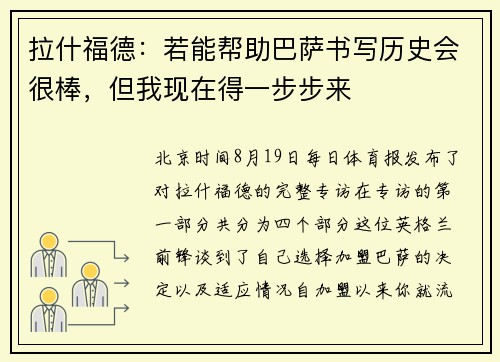 拉什福德：若能帮助巴萨书写历史会很棒，但我现在得一步步来

北京时间8月19日每日体育报发布了对拉什福德的完整专访在专访的第一部分共分为四个部分这位英格兰前锋谈到了自己选择加盟巴萨的决定以及适应情况自加盟以来你就流